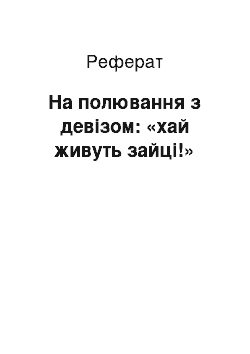 Реферат

На полювання з девізом: «хай живуть зайці!»